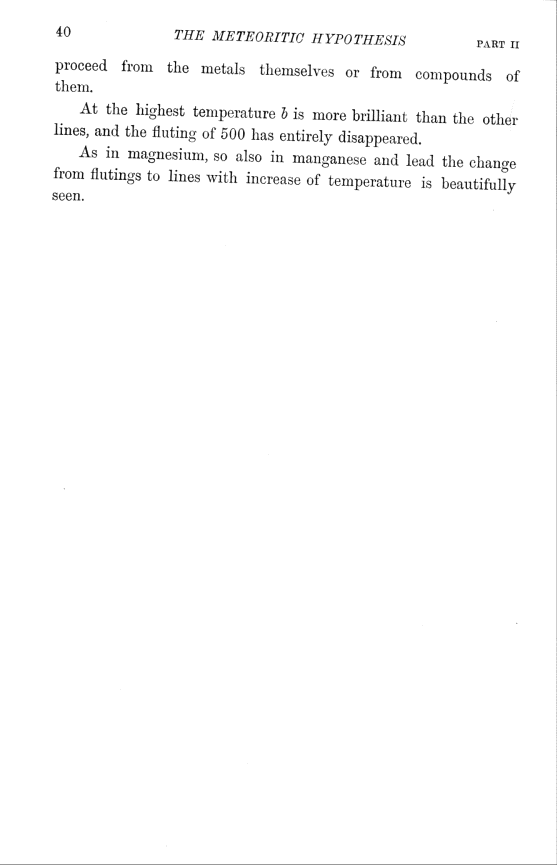 40 THE METEORITIC HYPOTHESIS PART II

proceed from the metals themselves or from compounds of them.

At the highest temperature b is more brilliant than the other lines, and the fluting of 500 has entirely disappeared.

As in magnesium, so also in manganese and lead the change from flutings to lines with increase of temperature is beautifully seen.